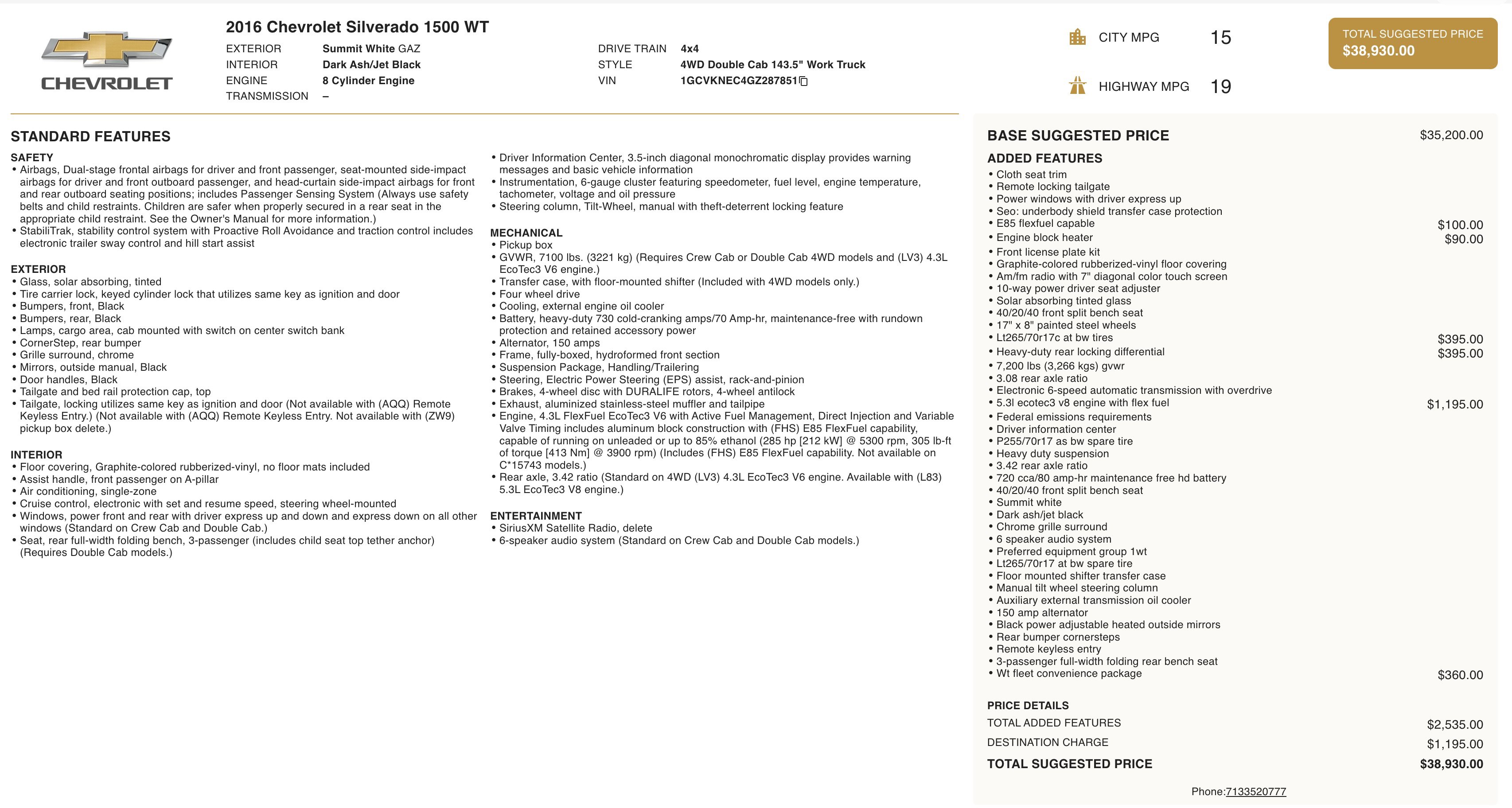 CHEVROLET

2016 Chevrolet Silverado 1500 WT

EXTERIOR Summit White GAZ
INTERIOR Dark Ash/Jet Black
ENGINE 8 Cylinder Engine
TRANSMISSION –

DRIVE TRAIN 4x4
STYLE 4WD Double Cab 143.5" Work Truck
VIN 1GCVKNEC4GZ287851

CITY MPG 15
HIGHWAY MPG 19

TOTAL SUGGESTED PRICE
$38,930.00

STANDARD FEATURES

SAFETY
• Airbags, Dual-stage frontal airbags for driver and front passenger, seat-mounted side-impact airbags for driver and front outboard passenger, and head-curtain side-impact airbags for front and rear outboard seating positions; includes Passenger Sensing System (Always use safety belts and child restraints. Children are safer when properly secured in a rear seat in the appropriate child restraint. See the Owner's Manual for more information.)
• StabiliTrak, stability control system with Proactive Roll Avoidance and traction control includes electronic trailer sway control and hill start assist

EXTERIOR
• Glass, solar absorbing, tinted
• Tire carrier lock, keyed cylinder lock that utilizes same key as ignition and door
• Bumpers, front, Black
• Bumpers, rear, Black
• Lamps, cargo area, cab mounted with switch on center switch bank
• CornerStep, rear bumper
• Grille surround, chrome
• Mirrors, outside manual, Black
• Door handles, Black
• Tailgate and bed rail protection cap, top
• Tailgate, locking utilizes same key as ignition and door (Not available with (AQQ) Remote Keyless Entry.) (Not available with (AQQ) Remote Keyless Entry. Not available with (ZW9) pickup box delete.)

INTERIOR
• Floor covering, Graphite-colored rubberized-vinyl, no floor mats included
• Assist handle, front passenger on A-pillar
• Air conditioning, single-zone
• Cruise control, electronic with set and resume speed, steering wheel-mounted
• Windows, power front and rear with driver express up and down and express down on all other windows (Standard on Crew Cab and Double Cab.)
• Seat, rear full-width folding bench, 3-passenger (includes child seat top tether anchor) (Requires Double Cab models.)

• Driver Information Center, 3.5-inch diagonal monochromatic display provides warning messages and basic vehicle information
• Instrumentation, 6-gauge cluster featuring speedometer, fuel level, engine temperature, tachometer, voltage and oil pressure
• Steering column, Tilt-Wheel, manual with theft-deterrent locking feature

MECHANICAL
• Pickup box
• GVWR, 7100 lbs. (3221 kg) (Requires Crew Cab or Double Cab 4WD models and (LV3) 4.3L EcoTec3 V6 engine.)
• Transfer case, with floor-mounted shifter (Included with 4WD models only.)
• Four wheel drive
• Cooling, external engine oil cooler
• Battery, heavy-duty 730 cold-cranking amps/70 Amp-hr, maintenance-free with rundown protection and retained accessory power
• Alternator, 150 amps
• Frame, fully-boxed, hydroformed front section
• Suspension Package, Handling/Trailering
• Steering, Electric Power Steering (EPS) assist, rack-and-pinion
• Brakes, 4-wheel disc with DURALIFE rotors, 4-wheel antilock
• Exhaust, aluminized stainless-steel muffler and tailpipe
• Engine, 4.3L FlexFuel EcoTec3 V6 with Active Fuel Management, Direct Injection and Variable Valve Timing includes aluminum block construction with (FHS) E85 FlexFuel capability, capable of running on unleaded or up to 85% ethanol (285 hp [212 kW] @ 5300 rpm, 305 lb-ft of torque [413 Nm] @ 3900 rpm) (Includes (FHS) E85 FlexFuel capability. Not available on C*15743 models.)
• Rear axle, 3.42 ratio (Standard on 4WD (LV3) 4.3L EcoTec3 V6 engine. Available with (L83) 5.3L EcoTec3 V8 engine.)

ENTERTAINMENT
• SiriusXM Satellite Radio, delete
• 6-speaker audio system (Standard on Crew Cab and Double Cab models.)

BASE SUGGESTED PRICE $35,200.00

ADDED FEATURES
• Cloth seat trim
• Remote locking tailgate
• Power windows with driver express up
• Seo: underbody shield transfer case protection
• E85 flexfuel capable $100.00
• Engine block heater $90.00
• Front license plate kit
• Graphite-colored rubberized-vinyl floor covering
• Am/fm radio with 7" diagonal color touch screen
• 10-way power driver seat adjuster
• Solar absorbing tinted glass
• 40/20/40 front split bench seat
• 17" x 8" painted steel wheels
• Lt265/70r17c at bw tires $395.00
• Heavy-duty rear locking differential $395.00
• 7,200 lbs (3,266 kgs) gvwr
• 3.08 rear axle ratio
• Electronic 6-speed automatic transmission with overdrive
• 5.3l ecotec3 v8 engine with flex fuel $1,195.00
• Federal emissions requirements
• Driver information center
• P255/70r17 as bw spare tire
• Heavy duty suspension
• 3.42 rear axle ratio
• 720 cca/80 amp-hr maintenance free hd battery
• 40/20/40 front split bench seat
• Summit white
• Dark ash/jet black
• Chrome grille surround
• 6 speaker audio system
• Preferred equipment group 1wt
• Lt265/70r17 at bw spare tire
• Floor mounted shifter transfer case
• Manual tilt wheel steering column
• Auxiliary external transmission oil cooler
• 150 amp alternator
• Black power adjustable heated outside mirrors
• Rear bumper cornersteps
• Remote keyless entry
• 3-passenger full-width folding rear bench seat
• Wt fleet convenience package $360.00

PRICE DETAILS
TOTAL ADDED FEATURES $2,535.00
DESTINATION CHARGE $1,195.00
TOTAL SUGGESTED PRICE $38,930.00

Phone:7133520777